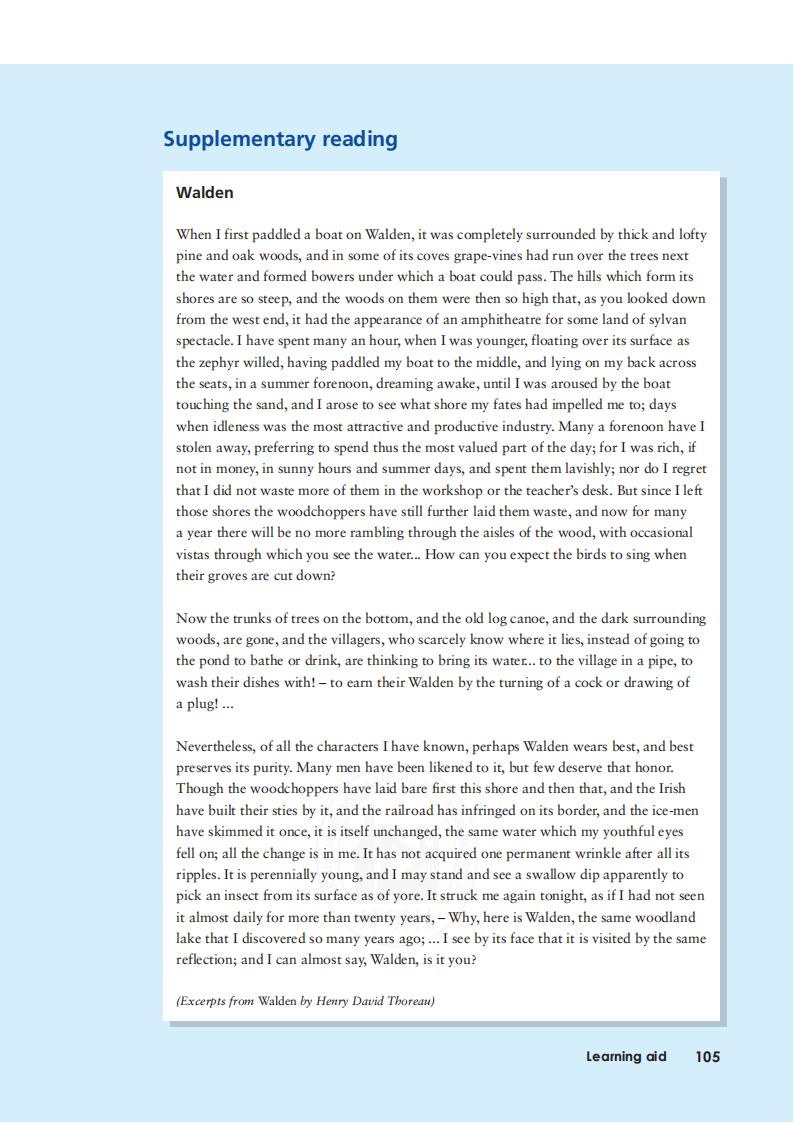 Supplementary reading

Walden

When I first paddled a boat on Walden, it was completely surrounded by thick and lofty pine and oak woods, and in some of its coves grape-vines had run over the trees next the water and formed bowers under which a boat could pass. The hills which form its shores are so steep, and the woods on them were then so high that, as you looked down from the west end, it had the appearance of an amphitheatre for some land of sylvan spectacle. I have spent many an hour, when I was younger, floating over its surface as the zephyr willed, having paddled my boat to the middle, and lying on my back across the seats, in a summer forenoon, dreaming awake, until I was aroused by the boat touching the sand, and I arose to see what shore my fates had impelled me to; days when idleness was the most attractive and productive industry. Many a forenoon have I stolen away, preferring to spend thus the most valued part of the day; for I was rich, if not in money, in sunny hours and summer days, and spent them lavishly; nor do I regret that I did not waste more of them in the workshop or the teacher's desk. But since I left those shores the woodchoppers have still further laid them waste, and now for many a year there will be no more rambling through the aisles of the wood, with occasional vistas through which you see the water... How can you expect the birds to sing when their groves are cut down?

Now the trunks of trees on the bottom, and the old log canoe, and the dark surrounding woods, are gone, and the villagers, who scarcely know where it lies, instead of going to the pond to bathe or drink, are thinking to bring its water... to the village in a pipe, to wash their dishes with! – to earn their Walden by the turning of a cock or drawing of a plug! ...

Nevertheless, of all the characters I have known, perhaps Walden wears best, and best preserves its purity. Many men have been likened to it, but few deserve that honor. Though the woodchoppers have laid bare first this shore and then that, and the Irish have built their sties by it, and the railroad has infringed on its border, and the ice-men have skimmed it once, it is itself unchanged, the same water which my youthful eyes fell on; all the change is in me. It has not acquired one permanent wrinkle after all its ripples. It is perennially young, and I may stand and see a swallow dip apparently to pick an insect from its surface as of yore. It struck me again tonight, as if I had not seen it almost daily for more than twenty years, – Why, here is Walden, the same woodland lake that I discovered so many years ago; ... I see by its face that it is visited by the same reflection; and I can almost say, Walden, is it you?

(Excerpts from Walden by Henry David Thoreau)

Learning aid 105